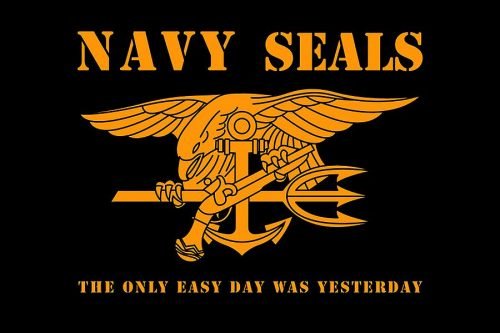 NAVY SEALS

THE ONLY EASY DAY WAS YESTERDAY